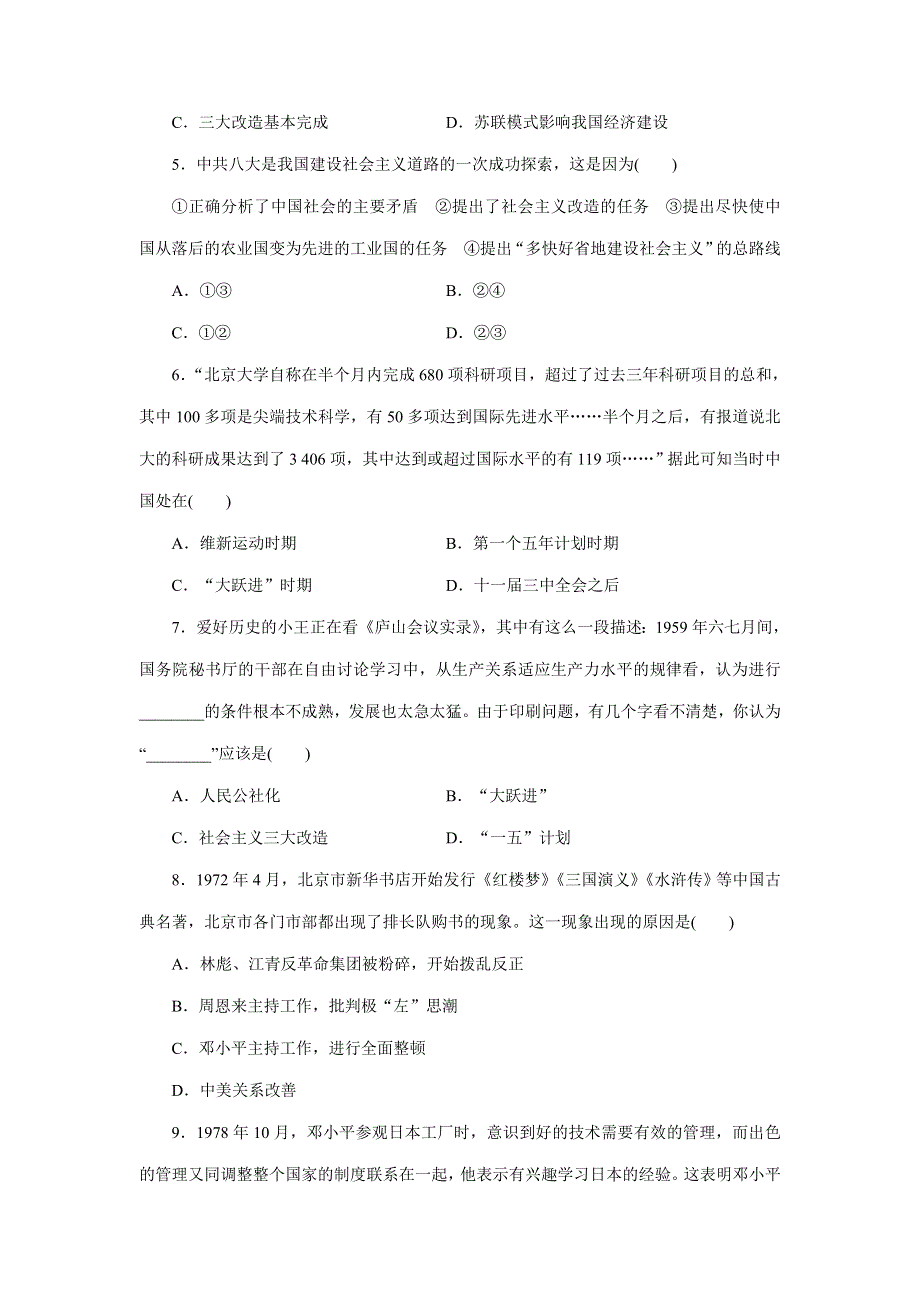 C．三大改造基本完成　　　　　　　D．苏联模式影响我国经济建设

5．中共八大是我国建设社会主义道路的一次成功探索，这是因为(　　)

①正确分析了中国社会的主要矛盾　②提出了社会主义改造的任务　③提出尽快使中国从落后的农业国变为先进的工业国的任务　④提出“多快好省地建设社会主义”的总路线

A．①③　　　　　　　　　　　　B．②④

C．①②　　　　　　　　　　　　D．②③

6．“北京大学自称在半个月内完成 680 项科研项目，超过了过去三年科研项目的总和，其中 100 多项是尖端技术科学，有 50 多项达到国际先进水平……半个月之后，有报道说北大的科研成果达到了 3 406 项，其中达到或超过国际水平的有 119 项……”据此可知当时中国处在(　　)

A．维新运动时期　　　　　　　　B．第一个五年计划时期

C．“大跃进”时期　　　　　　　D．十一届三中全会之后

7．爱好历史的小王正在看《庐山会议实录》，其中有这么一段描述：1959 年六七月间，国务院秘书厅的干部在自由讨论学习中，从生产关系适应生产力水平的规律看，认为进行________的条件根本不成熟，发展也太急太猛。由于印刷问题，有几个字看不清楚，你认为“________”应该是(　　)

A．人民公社化　　　　　　　　　B．“大跃进”

C．社会主义三大改造　　　　　　D．“一五”计划

8．1972 年 4 月，北京市新华书店开始发行《红楼梦》《三国演义》《水浒传》等中国古典名著，北京市各门市部都出现了排长队购书的现象。这一现象出现的原因是(　　)

A．林彪、江青反革命集团被粉碎，开始拨乱反正

B．周恩来主持工作，批判极“左”思潮

C．邓小平主持工作，进行全面整顿

D．中美关系改善

9．1978 年 10 月，邓小平参观日本工厂时，意识到好的技术需要有效的管理，而出色的管理又同调整整个国家的制度联系在一起，他表示有兴趣学习日本的经验。这表明邓小平